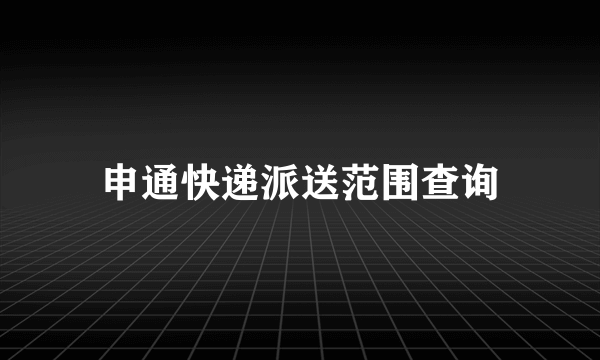 申通快递派送范围查询